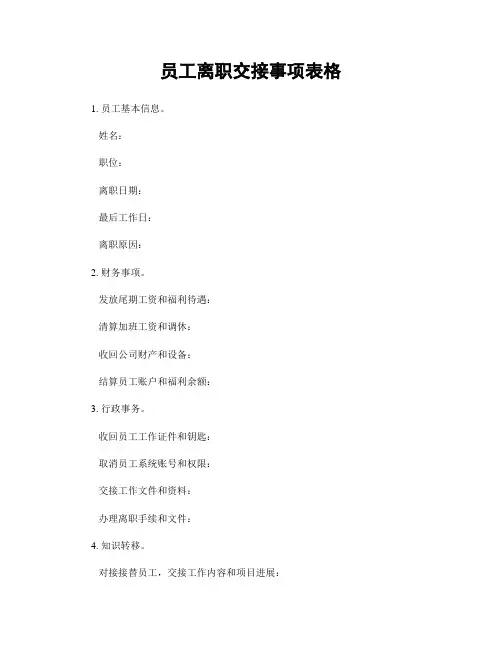 员工离职交接事项表格

1. 员工基本信息。

姓名：

职位：

离职日期：

最后工作日：

离职原因：

2. 财务事项。

发放尾期工资和福利待遇：

清算加班工资和调休：

收回公司财产和设备：

结算员工账户和福利余额：

3. 行政事务。

收回员工工作证件和钥匙：

取消员工系统账号和权限：

交接工作文件和资料：

办理离职手续和文件：

4. 知识转移。

对接接替员工，交接工作内容和项目进展：